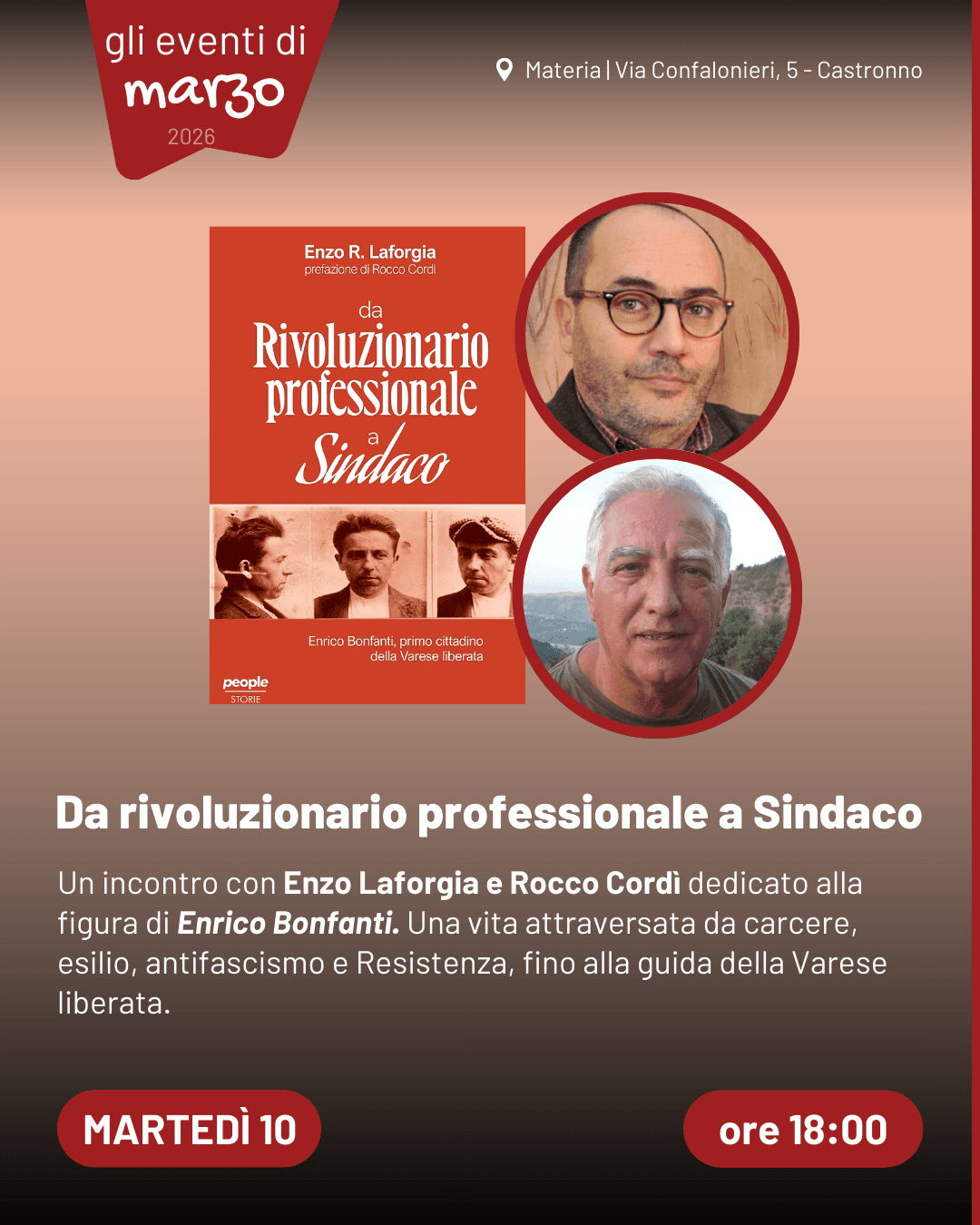 gli eventi di
marzo
2026

Materia | Via Confalonieri, 5 - Castronno

Enzo R. Laforgia
prefazione di Rocco Cordì

da
Rivoluzionario
professionale
a
Sindaco

Enrico Bonfanti, primo cittadino della Varese liberata

people
STORIE

Da rivoluzionario professionale a Sindaco

Un incontro con Enzo Laforgia e Rocco Cordì dedicato alla figura di Enrico Bonfanti. Una vita attraversata da carcere, esilio, antifascismo e Resistenza, fino alla guida della Varese liberata.

MARTEDÌ 10

ore 18:00